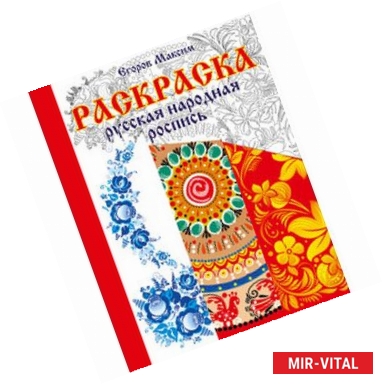 Егоров Максим

РАСКРАСКА

русская народная роспись

MIR-VITAL